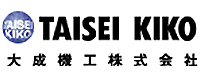 TAISEI
KIKO
TAISEI KIKO
大成機工株式会社